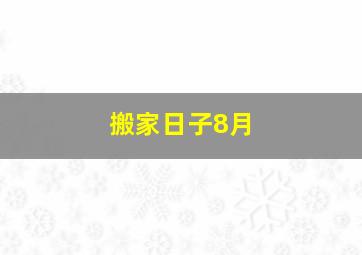 搬家日子8月